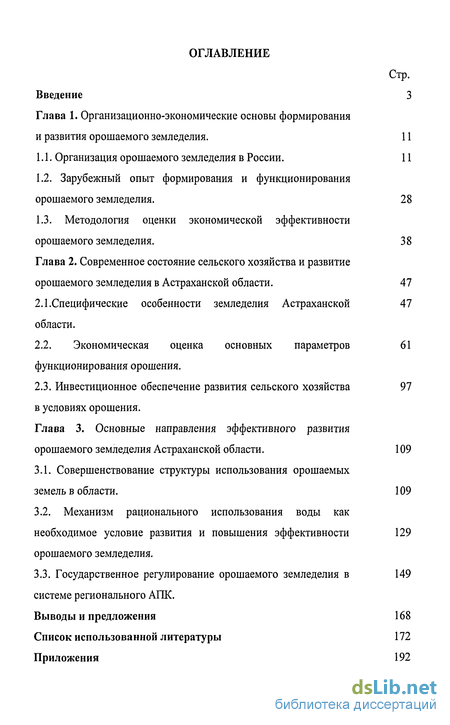 ОГЛАВЛЕНИЕ

Стр.

Введение 3

Глава 1. Организационно-экономические основы формирования и развития орошаемого земледелия. 11

1.1. Организация орошаемого земледелия в России. 11

1.2. Зарубежный опыт формирования и функционирования орошаемого земледелия. 28

1.3. Методология оценки экономической эффективности орошаемого земледелия. 38

Глава 2. Современное состояние сельского хозяйства и развитие орошаемого земледелия в Астраханской области. 47

2.1.Специфические особенности земледелия Астраханской области. 47

2.2. Экономическая оценка основных параметров функционирования орошения. 61

2.3. Инвестиционное обеспечение развития сельского хозяйства в условиях орошения. 97

Глава 3. Основные направления эффективного развития орошаемого земледелия Астраханской области. 109

3.1. Совершенствование структуры использования орошаемых земель в области. 109

3.2. Механизм рационального использования воды как необходимое условие развития и повышения эффективности орошаемого земледелия. 129

3.3. Государственное регулирование орошаемого земледелия в системе регионального АПК. 149

Выводы и предложения 168

Список использованной литературы 172

Приложения 192

dsLib.net
библиотека диссертаций